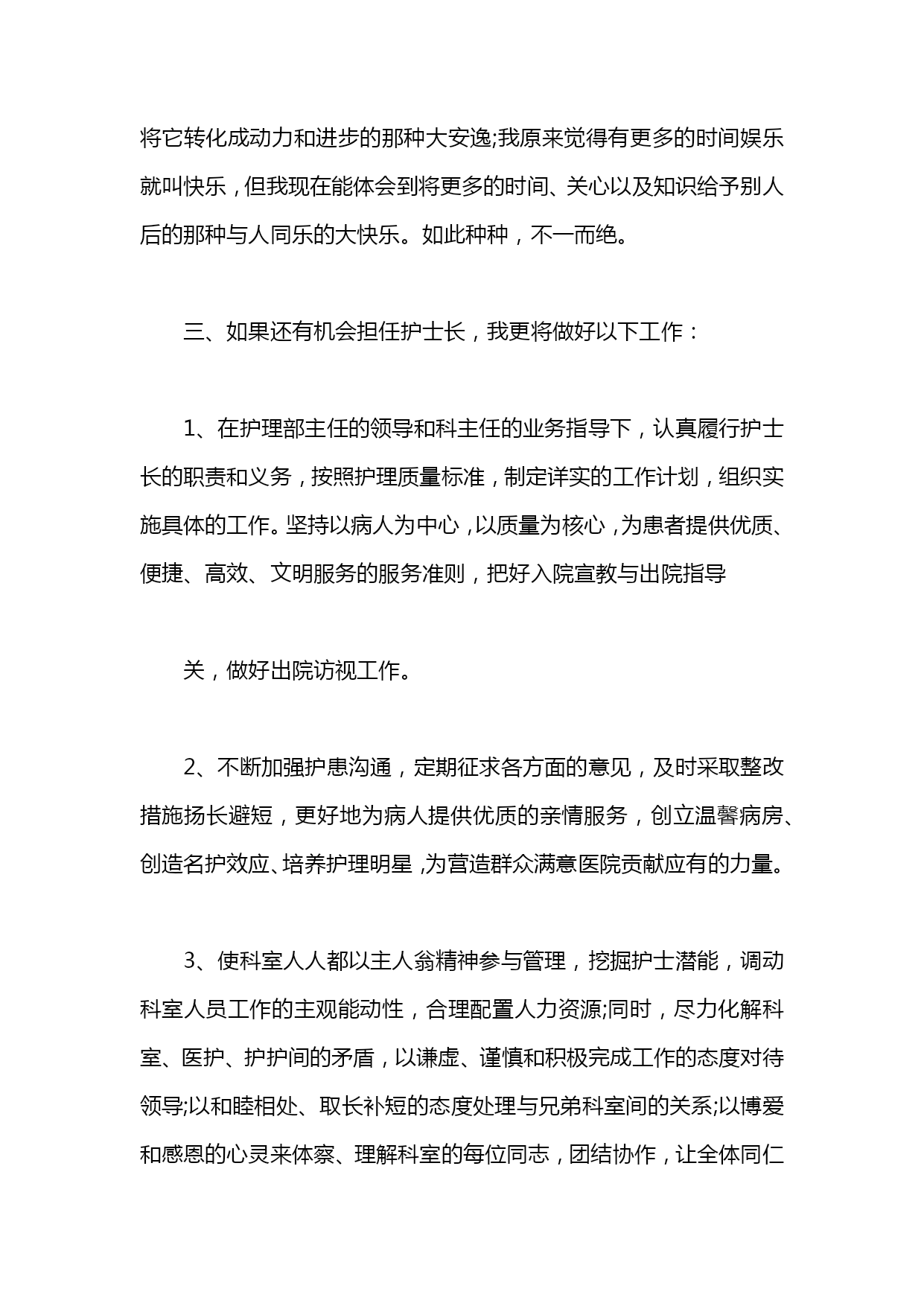 将它转化成动力和进步的那种大安逸;我原来觉得有更多的时间娱乐就叫快乐，但我现在能体会到将更多的时间、关心以及知识给予别人后的那种与人同乐的大快乐。如此种种，不一而绝。

三、如果还有机会担任护士长，我更将做好以下工作：

1、在护理部主任的领导和科主任的业务指导下，认真履行护士长的职责和义务，按照护理质量标准，制定详实的工作计划，组织实施具体的工作。坚持以病人为中心，以质量为核心，为患者提供优质、便捷、高效、文明服务的服务准则，把好入院宣教与出院指导

关，做好出院访视工作。

2、不断加强护患沟通，定期征求各方面的意见，及时采取整改措施扬长避短，更好地为病人提供优质的亲情服务，创立温馨病房、创造名护效应、培养护理明星，为营造群众满意医院贡献应有的力量。

3、使科室人人都以主人翁精神参与管理，挖掘护士潜能，调动科室人员工作的主观能动性，合理配置人力资源;同时，尽力化解科室、医护、护护间的矛盾，以谦虚、谨慎和积极完成工作的态度对待领导;以和睦相处、取长补短的态度处理与兄弟科室间的关系;以博爱和感恩的心灵来体察、理解科室的每位同志，团结协作，让全体同仁